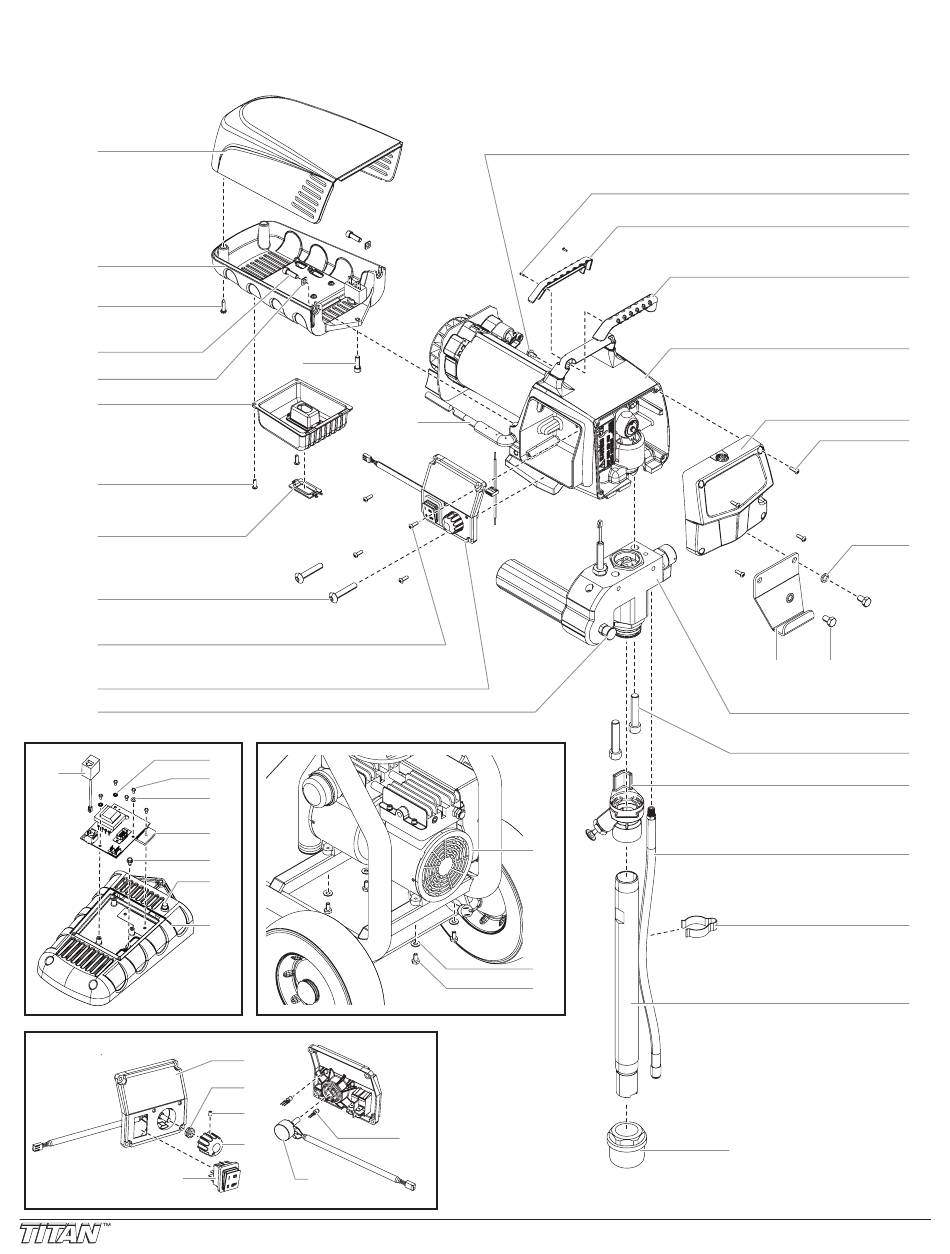 TITAN™